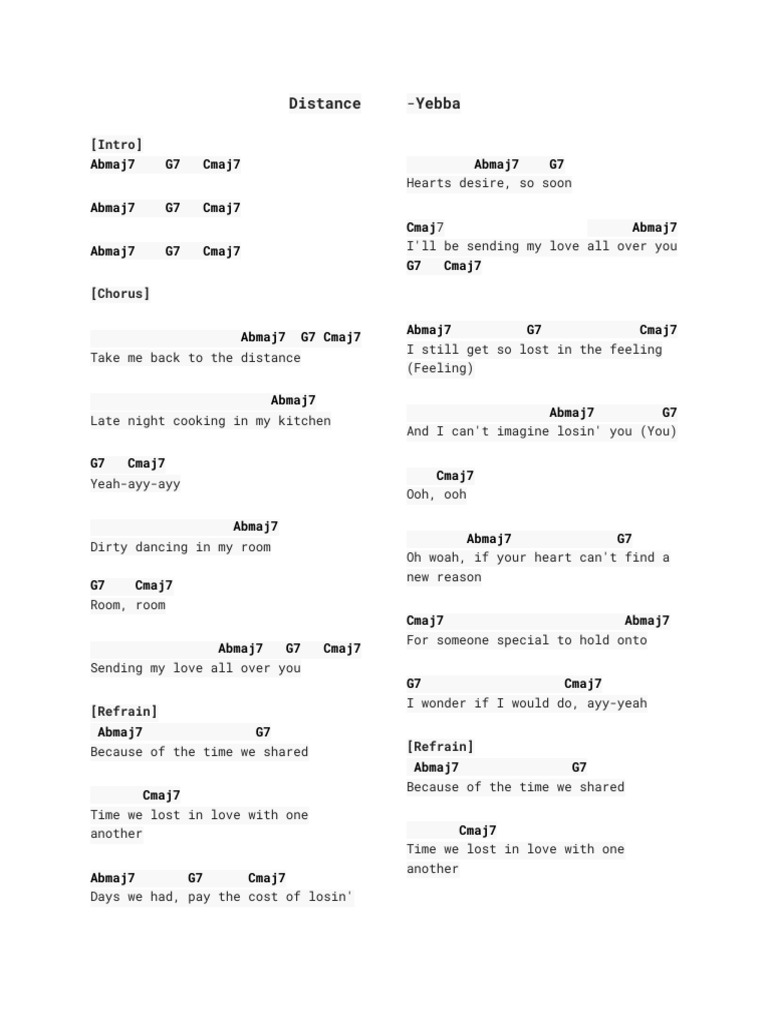 Distance -Yebba

[Intro]
Abmaj7 G7 Cmaj7

Abmaj7 G7 Cmaj7

Abmaj7 G7 Cmaj7

[Chorus]

Abmaj7 G7 Cmaj7
Take me back to the distance

Abmaj7
Late night cooking in my kitchen

G7 Cmaj7
Yeah-ayy-ayy

Abmaj7
Dirty dancing in my room

G7 Cmaj7
Room, room

Abmaj7 G7 Cmaj7
Sending my love all over you

[Refrain]
Abmaj7 G7
Because of the time we shared

Cmaj7
Time we lost in love with one another

Abmaj7 G7 Cmaj7
Days we had, pay the cost of losin'

Abmaj7 G7
Hearts desire, so soon

Cmaj7 Abmaj7
I'll be sending my love all over you
G7 Cmaj7

Abmaj7 G7 Cmaj7
I still get so lost in the feeling (Feeling)

Abmaj7 G7
And I can't imagine losin' you (You)

Cmaj7
Ooh, ooh

Abmaj7 G7
Oh woah, if your heart can't find a new reason

Cmaj7 Abmaj7
For someone special to hold onto

G7 Cmaj7
I wonder if I would do, ayy-yeah

[Refrain]
Abmaj7 G7
Because of the time we shared

Cmaj7
Time we lost in love with one another